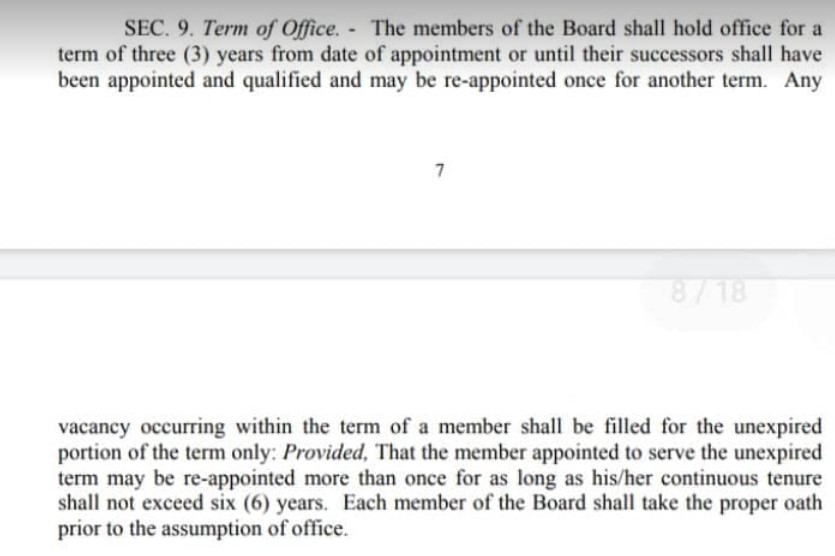 SEC. 9. Term of Office. - The members of the Board shall hold office for a term of three (3) years from date of appointment or until their successors shall have been appointed and qualified and may be re-appointed once for another term. Any

7

8 / 18

vacancy occurring within the term of a member shall be filled for the unexpired portion of the term only: Provided, That the member appointed to serve the unexpired term may be re-appointed more than once for as long as his/her continuous tenure shall not exceed six (6) years. Each member of the Board shall take the proper oath prior to the assumption of office.